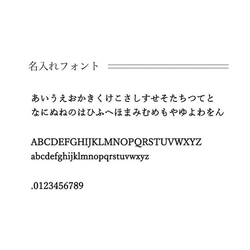 名入れフォント

あいうえおかきくけこさしすせそたちつてと
なにぬねのはひふへほまみむめもやゆよわをん

ABCDEFGHIJKLMNOPQRSTUVWXYZ
abcdefghijklmnopqrstuvwxyz

.0123456789